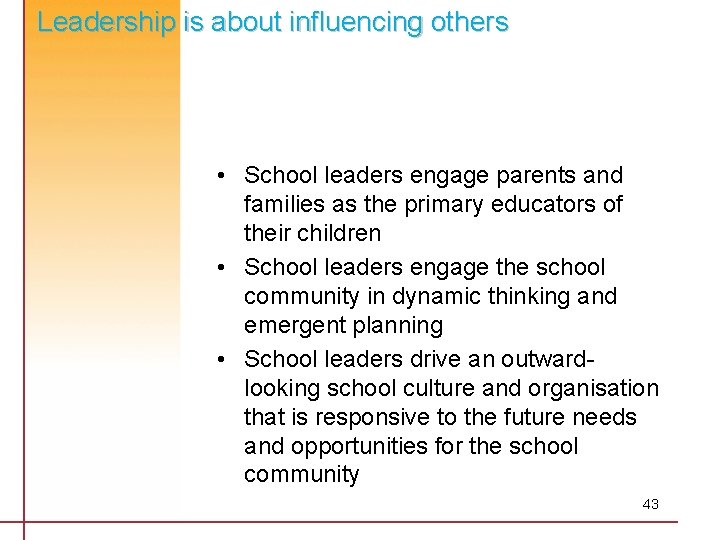 Leadership is about influencing others

• School leaders engage parents and families as the primary educators of their children
• School leaders engage the school community in dynamic thinking and emergent planning
• School leaders drive an outward-looking school culture and organisation that is responsive to the future needs and opportunities for the school community

43